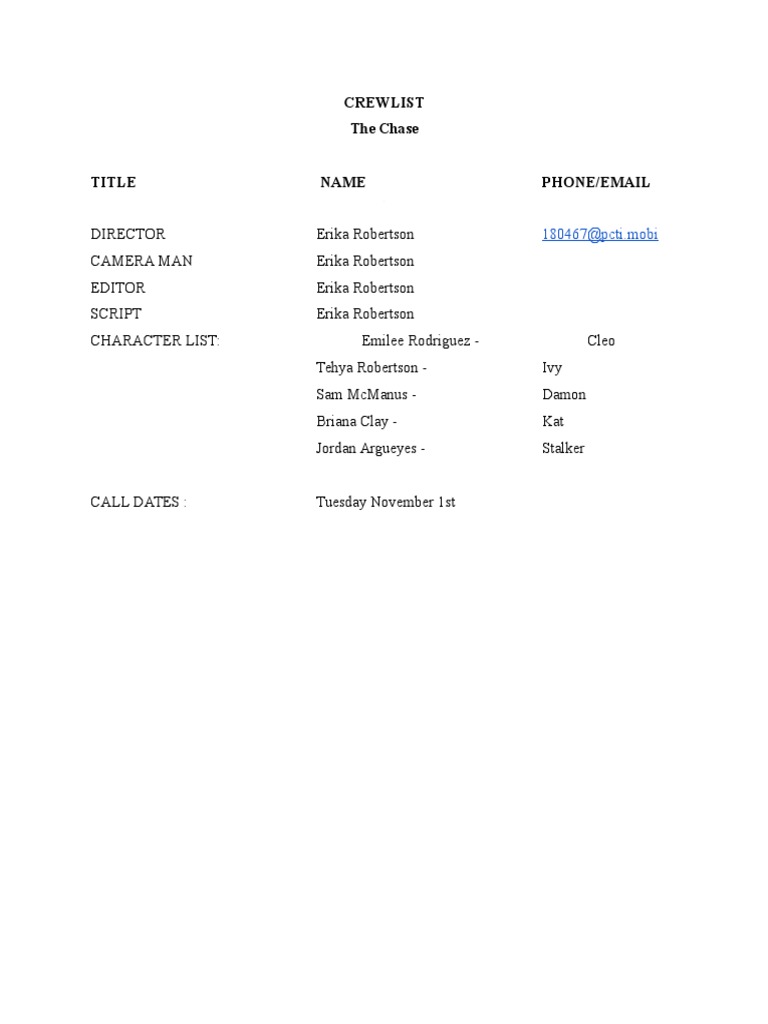 CREWLIST
The Chase

| TITLE | NAME | PHONE/EMAIL |
|---|---|---|
| DIRECTOR | Erika Robertson | 180467@pcti.mobi |
| CAMERA MAN | Erika Robertson | |
| EDITOR | Erika Robertson | |
| SCRIPT | Erika Robertson | |
| CHARACTER LIST: | Emilee Rodriguez - | Cleo |
| | Tehya Robertson - | Ivy |
| | Sam McManus - | Damon |
| | Briana Clay - | Kat |
| | Jordan Argueyes - | Stalker |
| CALL DATES : | Tuesday November 1st | |